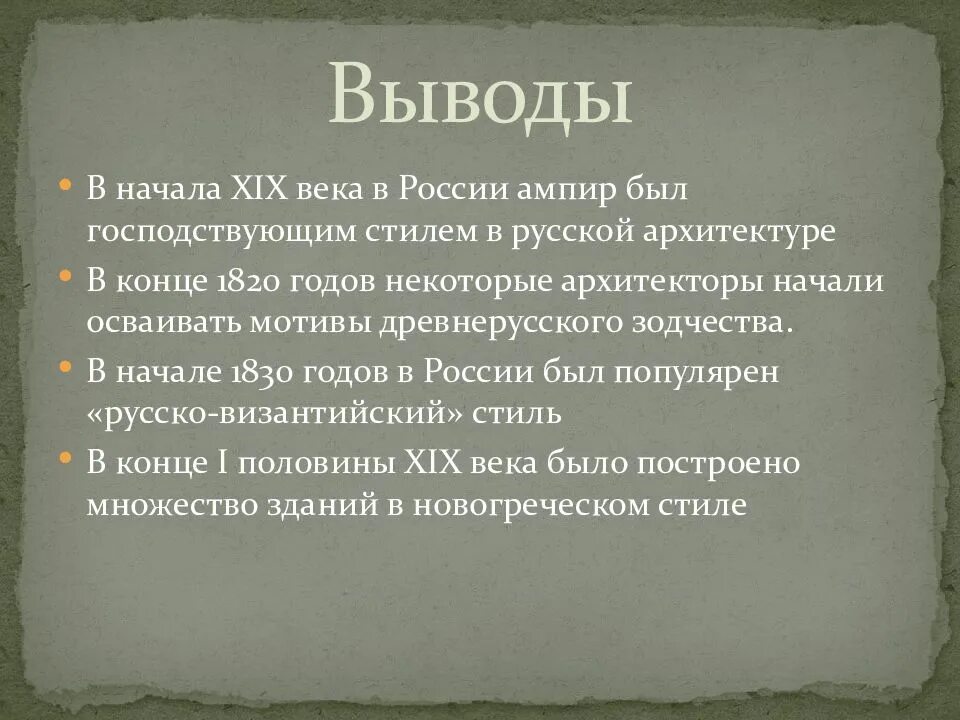 Выводы

• В начала XIX века в России ампир был господствующим стилем в русской архитектуре
• В конце 1820 годов некоторые архитекторы начали осваивать мотивы древнерусского зодчества.
• В начале 1830 годов в России был популярен «русско-византийский» стиль
• В конце I половины XIX века было построено множество зданий в новогреческом стиле